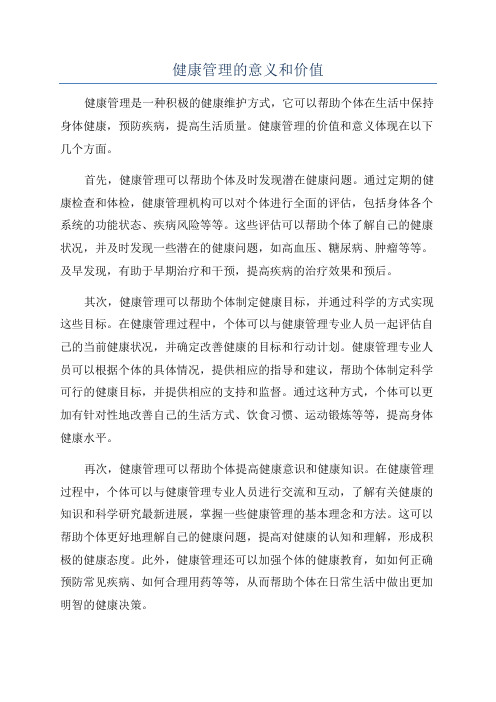 健康管理的意义和价值

健康管理是一种积极的健康维护方式，它可以帮助个体在生活中保持身体健康，预防疾病，提高生活质量。健康管理的价值和意义体现在以下几个方面。

首先，健康管理可以帮助个体及时发现潜在健康问题。通过定期的健康检查和体检，健康管理机构可以对个体进行全面的评估，包括身体各个系统的功能状态、疾病风险等等。这些评估可以帮助个体了解自己的健康状况，并及时发现一些潜在的健康问题，如高血压、糖尿病、肿瘤等等。及早发现，有助于早期治疗和干预，提高疾病的治疗效果和预后。

其次，健康管理可以帮助个体制定健康目标，并通过科学的方式实现这些目标。在健康管理过程中，个体可以与健康管理专业人员一起评估自己的当前健康状况，并确定改善健康的目标和行动计划。健康管理专业人员可以根据个体的具体情况，提供相应的指导和建议，帮助个体制定科学可行的健康目标，并提供相应的支持和监督。通过这种方式，个体可以更加有针对性地改善自己的生活方式、饮食习惯、运动锻炼等等，提高身体健康水平。

再次，健康管理可以帮助个体提高健康意识和健康知识。在健康管理过程中，个体可以与健康管理专业人员进行交流和互动，了解有关健康的知识和科学研究最新进展，掌握一些健康管理的基本理念和方法。这可以帮助个体更好地理解自己的健康问题，提高对健康的认知和理解，形成积极的健康态度。此外，健康管理还可以加强个体的健康教育，如如何正确预防常见疾病、如何合理用药等等，从而帮助个体在日常生活中做出更加明智的健康决策。